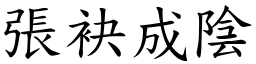 張袂成陰